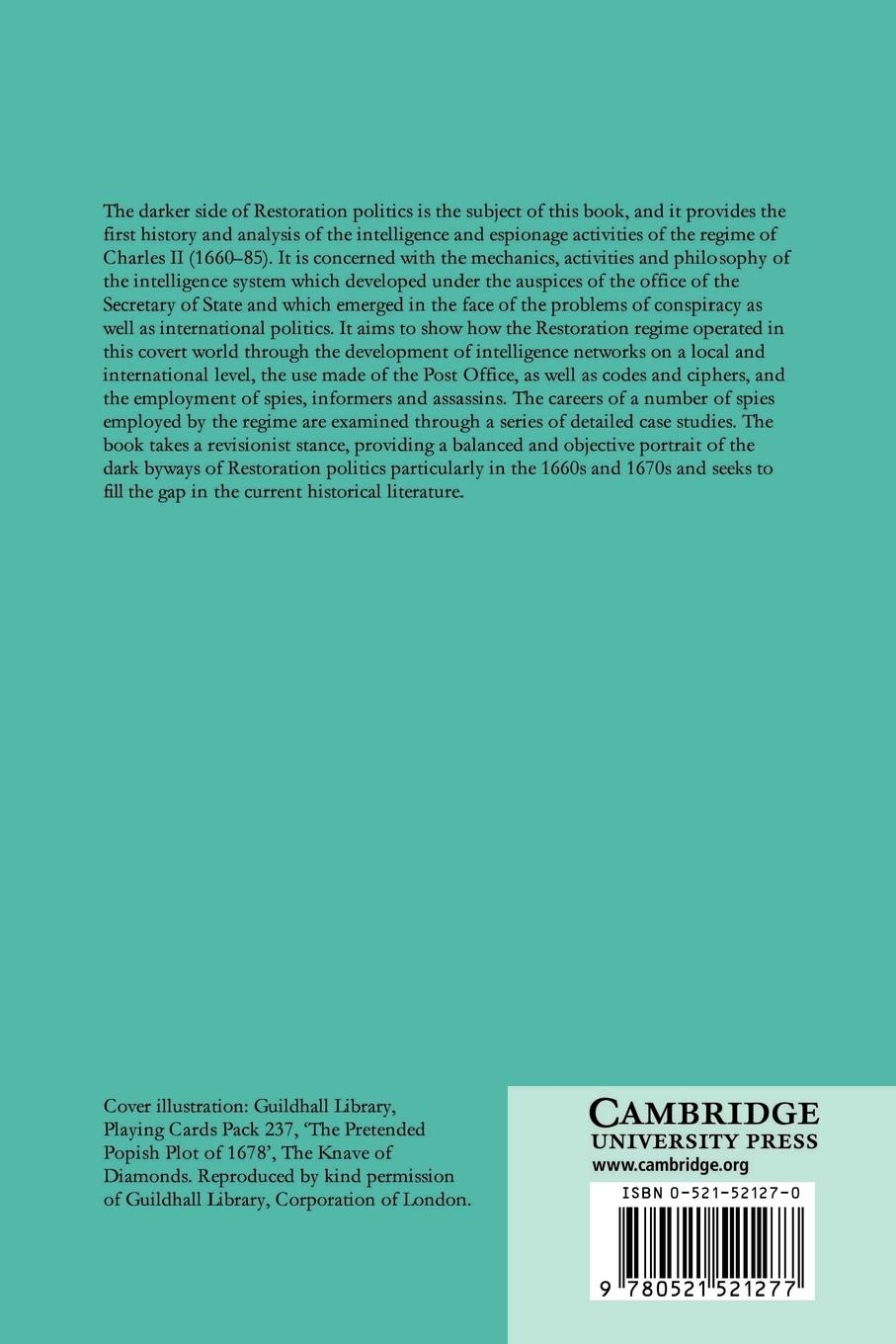 The darker side of Restoration politics is the subject of this book, and it provides the first history and analysis of the intelligence and espionage activities of the regime of Charles II (1660–85). It is concerned with the mechanics, activities and philosophy of the intelligence system which developed under the auspices of the office of the Secretary of State and which emerged in the face of the problems of conspiracy as well as international politics. It aims to show how the Restoration regime operated in this covert world through the development of intelligence networks on a local and international level, the use made of the Post Office, as well as codes and ciphers, and the employment of spies, informers and assassins. The careers of a number of spies employed by the regime are examined through a series of detailed case studies. The book takes a revisionist stance, providing a balanced and objective portrait of the dark byways of Restoration politics particularly in the 1660s and 1670s and seeks to fill the gap in the current historical literature.

Cover illustration: Guildhall Library, Playing Cards Pack 237, 'The Pretended Popish Plot of 1678', The Knave of Diamonds. Reproduced by kind permission of Guildhall Library, Corporation of London.

CAMBRIDGE
UNIVERSITY PRESS
www.cambridge.org

ISBN 0-521-52127-0

9 780521 521277